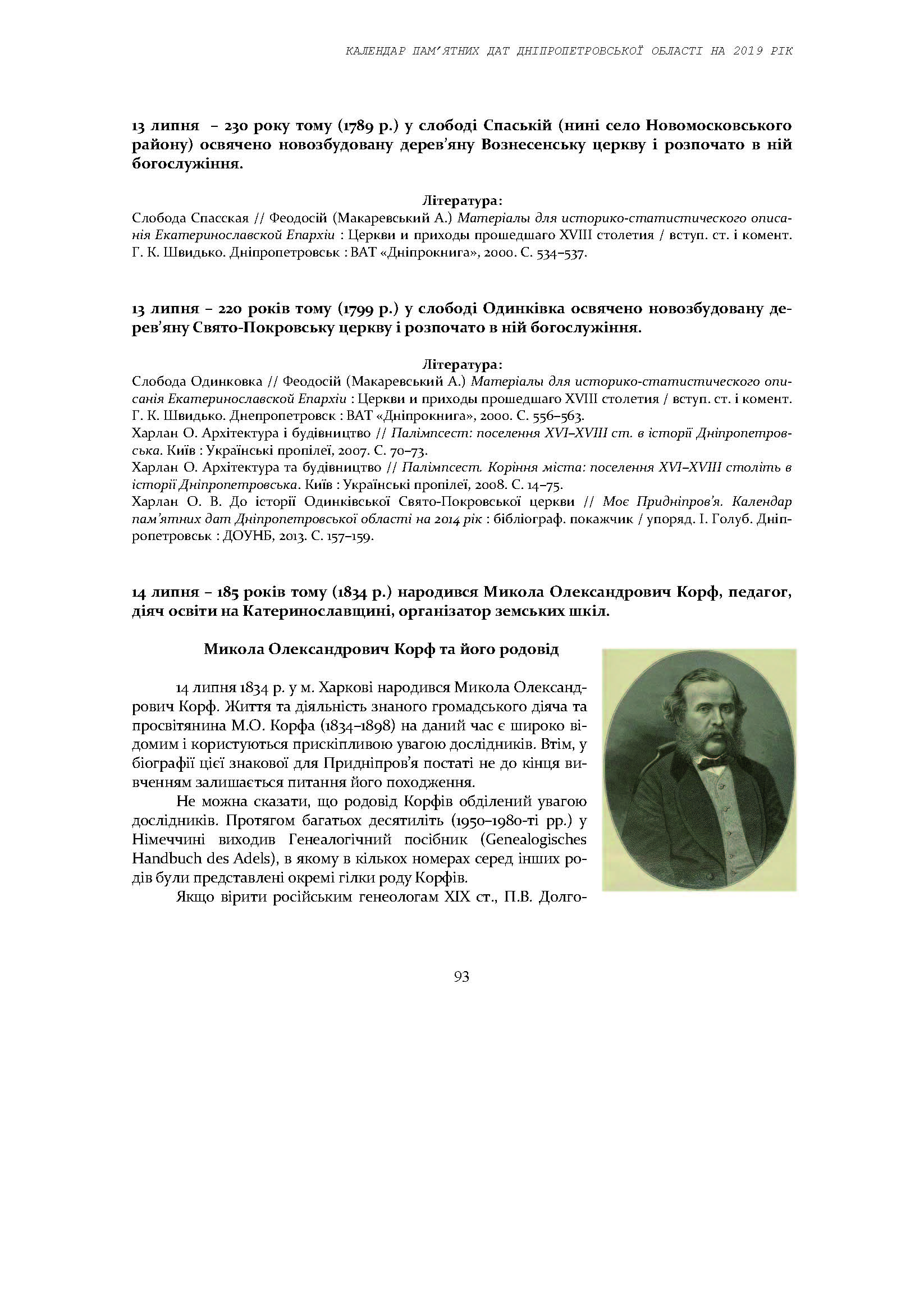 КАЛЕНДАР ПАМ'ЯТНИХ ДАТ ДНІПРОПЕТРОВСЬКОЇ ОБЛАСТІ НА 2019 РІК

13 липня – 230 року тому (1789 р.) у слободі Спаській (нині село Новомосковського району) освячено новозбудовану дерев'яну Вознесенську церкву і розпочато в ній богослужіння.

Література:
Слобода Спасская // Феодосій (Макаревський А.) Матеріалы для историко-статистического описанія Екатеринославской Епархіи : Церкви и приходы прошедшаго XVIII столетия / вступ. ст. і комент. Г. К. Швидько. Дніпропетровськ : ВАТ «Дніпрокнига», 2000. С. 534–537.

13 липня – 220 років тому (1799 р.) у слободі Одинківка освячено новозбудовану дерев'яну Свято-Покровську церкву і розпочато в ній богослужіння.

Література:
Слобода Одинковка // Феодосій (Макаревський А.) Матеріалы для историко-статистического описанія Екатеринославской Епархіи : Церкви и приходы прошедшаго XVIII столетия / вступ. ст. і комент. Г. К. Швидько. Днепропетровск : ВАТ «Дніпрокнига», 2000. С. 556–563.
Харлан О. Архітектура і будівництво // Палімпсест: поселення XVI–XVIII ст. в історії Дніпропетровська. Київ : Українські пропілеї, 2007. С. 70–73.
Харлан О. Архітектура та будівництво // Палімпсест. Коріння міста: поселення XVI–XVIII століть в історії Дніпропетровська. Київ : Українські пропілеї, 2008. С. 14–75.
Харлан О. В. До історії Одинківської Свято-Покровської церкви // Моє Придніпров'я. Календар пам'ятних дат Дніпропетровської області на 2014 рік : бібліограф. покажчик / упоряд. І. Голуб. Дніпропетровськ : ДОУНБ, 2013. С. 157–159.

14 липня – 185 років тому (1834 р.) народився Микола Олександрович Корф, педагог, діяч освіти на Катеринославщині, організатор земських шкіл.

Микола Олександрович Корф та його родовід

14 липня 1834 р. у м. Харкові народився Микола Олександрович Корф. Життя та діяльність знаного громадського діяча та просвітянина М.О. Корфа (1834–1898) на даний час є широко відомим і користуються прискіпливою увагою дослідників. Втім, у біографії цієї знакової для Придніпров'я постаті не до кінця вивченням залишається питання його походження.

Не можна сказати, що родовід Корфів обділений увагою дослідників. Протягом багатьох десятиліть (1950–1980-ті рр.) у Німеччині виходив Генеалогічний посібник (Genealogisches Handbuch des Adels), в якому в кількох номерах серед інших родів були представлені окремі гілки роду Корфів.

Якщо вірити російським генеологам XIX ст., П.В. Долго-

93